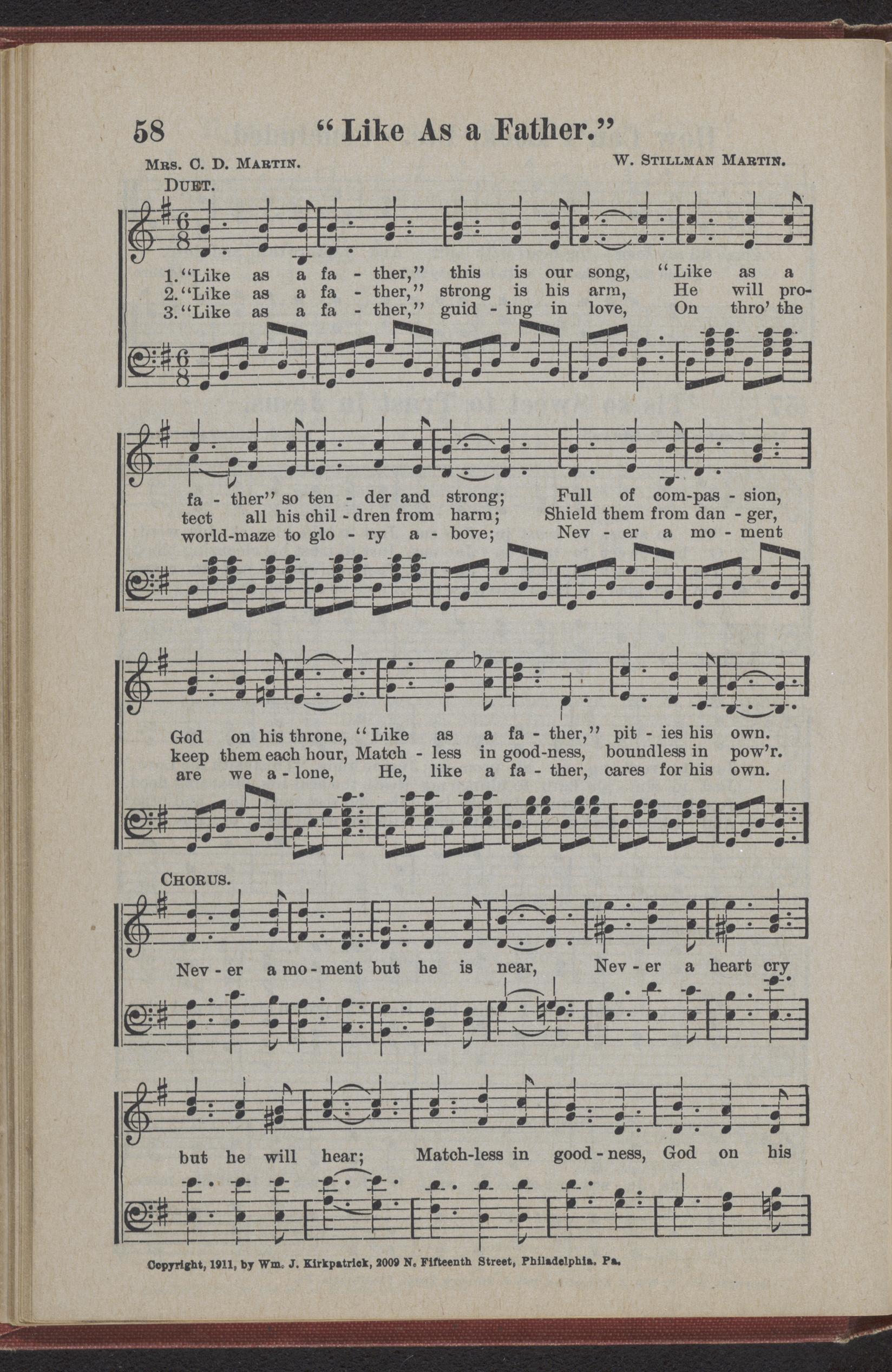 58 "Like As a Father."

Mrs. C. D. Martin. W. Stillman Martin.

Duet.

1. "Like as a fa - ther," this is our song, "Like as a
2. "Like as a fa - ther," strong is his arm, He will pro-
3. "Like as a fa - ther," guid - ing in love, On thro' the

fa - ther" so ten - der and strong; Full of com-pas - sion,
tect all his chil - dren from harm; Shield them from dan - ger,
world-maze to glo - ry a - bove; Nev - er a mo - ment

God on his throne, "Like as a fa - ther," pit - ies his own.
keep them each hour, Match - less in good-ness, boundless in pow'r.
are we a - lone, He, like a fa - ther, cares for his own.

Chorus.

Nev - er a mo - ment but he is near, Nev - er a heart cry

but he will hear; Match-less in good - ness, God on his

Copyright, 1911, by Wm. J. Kirkpatrick, 2009 N. Fifteenth Street, Philadelphia, Pa.